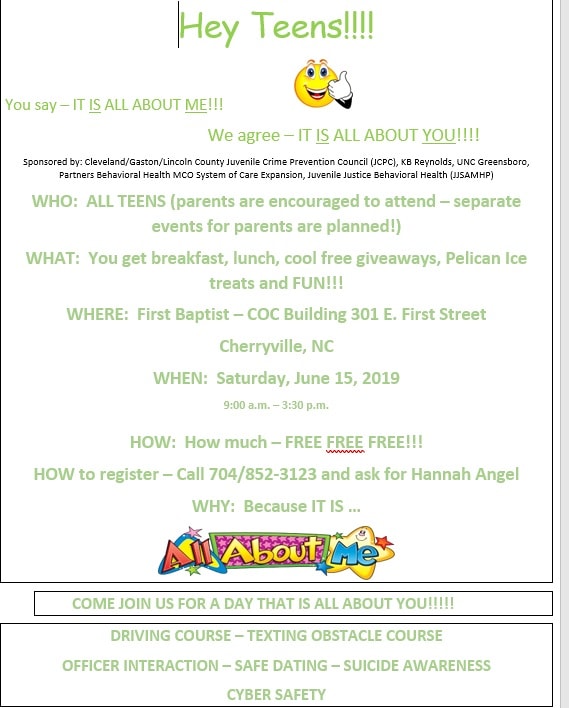 Hey Teens!!!!

You say – IT IS ALL ABOUT ME!!!

We agree – IT IS ALL ABOUT YOU!!!!

Sponsored by: Cleveland/Gaston/Lincoln County Juvenile Crime Prevention Council (JCPC), KB Reynolds, UNC Greensboro, Partners Behavioral Health MCO System of Care Expansion, Juvenile Justice Behavioral Health (JJSAMHP)

WHO: ALL TEENS (parents are encouraged to attend – separate events for parents are planned!)

WHAT: You get breakfast, lunch, cool free giveaways, Pelican Ice treats and FUN!!!

WHERE: First Baptist – COC Building 301 E. First Street

Cherryville, NC

WHEN: Saturday, June 15, 2019

9:00 a.m. – 3:30 p.m.

HOW: How much – FREE FREE FREE!!!

HOW to register – Call 704/852-3123 and ask for Hannah Angel

WHY: Because IT IS …

All About Me

COME JOIN US FOR A DAY THAT IS ALL ABOUT YOU!!!!!

DRIVING COURSE – TEXTING OBSTACLE COURSE

OFFICER INTERACTION – SAFE DATING – SUICIDE AWARENESS

CYBER SAFETY